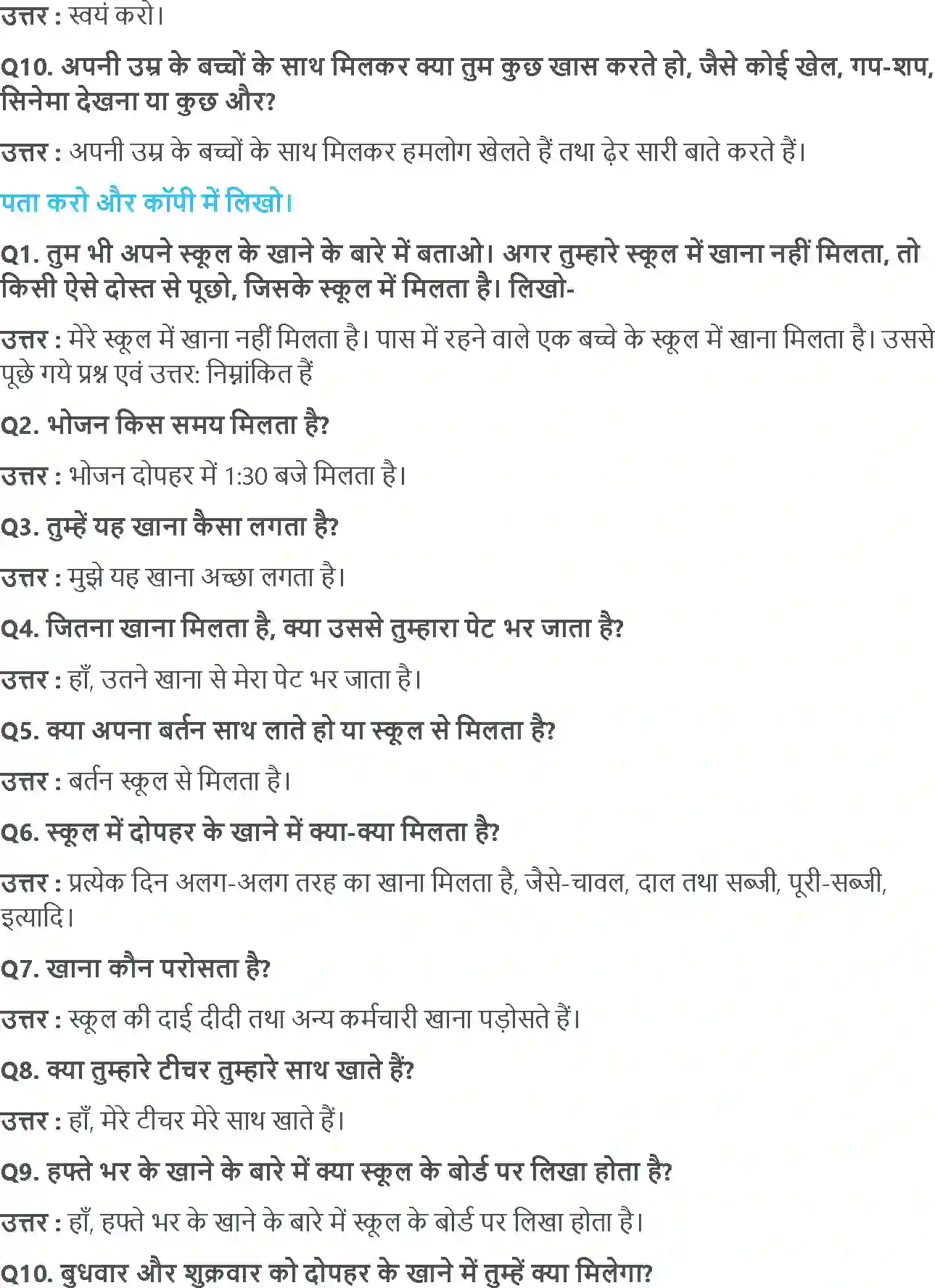 उत्तर : स्वयं करो।

Q10. अपनी उम्र के बच्चों के साथ मिलकर क्या तुम कुछ खास करते हो, जैसे कोई खेल, गप-शप, सिनेमा देखना या कुछ और?

उत्तर : अपनी उम्र के बच्चों के साथ मिलकर हमलोग खेलते हैं तथा ढ़ेर सारी बाते करते हैं।

पता करो और कॉपी में लिखो।

Q1. तुम भी अपने स्कूल के खाने के बारे में बताओ। अगर तुम्हारे स्कूल में खाना नहीं मिलता, तो किसी ऐसे दोस्त से पूछो, जिसके स्कूल में मिलता है। लिखो-

उत्तर : मेरे स्कूल में खाना नहीं मिलता है। पास में रहने वाले एक बच्चे के स्कूल में खाना मिलता है। उससे पूछे गये प्रश्न एवं उत्तर: निम्नांकित हैं

Q2. भोजन किस समय मिलता है?

उत्तर : भोजन दोपहर में 1:30 बजे मिलता है।

Q3. तुम्हें यह खाना कैसा लगता है?

उत्तर : मुझे यह खाना अच्छा लगता है।

Q4. जितना खाना मिलता है, क्या उससे तुम्हारा पेट भर जाता है?

उत्तर : हाँ, उतने खाना से मेरा पेट भर जाता है।

Q5. क्या अपना बर्तन साथ लाते हो या स्कूल से मिलता है?

उत्तर : बर्तन स्कूल से मिलता है।

Q6. स्कूल में दोपहर के खाने में क्या-क्या मिलता है?

उत्तर : प्रत्येक दिन अलग-अलग तरह का खाना मिलता है, जैसे-चावल, दाल तथा सब्जी, पूरी-सब्जी, इत्यादि।

Q7. खाना कौन परोसता है?

उत्तर : स्कूल की दाई दीदी तथा अन्य कर्मचारी खाना पड़ोसते हैं।

Q8. क्या तुम्हारे टीचर तुम्हारे साथ खाते हैं?

उत्तर : हाँ, मेरे टीचर मेरे साथ खाते हैं।

Q9. हफ्ते भर के खाने के बारे में क्या स्कूल के बोर्ड पर लिखा होता है?

उत्तर : हाँ, हफ्ते भर के खाने के बारे में स्कूल के बोर्ड पर लिखा होता है।

Q10. बुधवार और शुक्रवार को दोपहर के खाने में तुम्हें क्या मिलेगा?